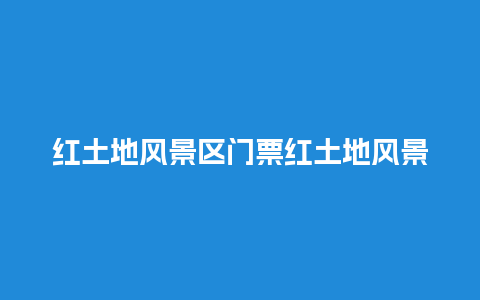 红土地风景区门票红土地风景